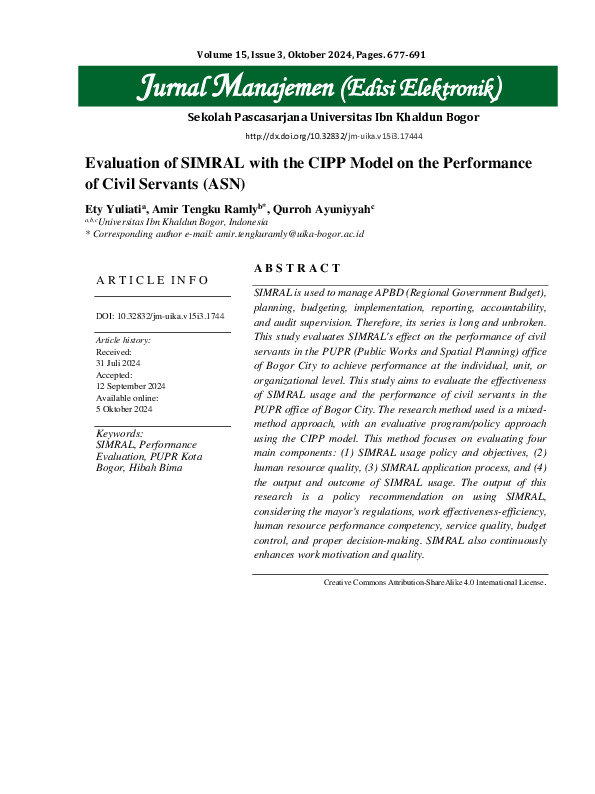 Volume 15, Issue 3, Oktober 2024, Pages. 677-691

Jurnal Manajemen (Edisi Elektronik)

Sekolah Pascasarjana Universitas Ibn Khaldun Bogor

http://dx.doi.org/10.32832/jm-uika.v15i3.17444

Evaluation of SIMRAL with the CIPP Model on the Performance of Civil Servants (ASN)

Ety Yuliati$^{a}$, Amir Tengku Ramly$^{b*}$, Qurroh Ayuniyyah$^{c}$

$^{a,b,c}$Universitas Ibn Khaldun Bogor, Indonesia

* Corresponding author e-mail: amir.tengkuramly@uika-bogor.ac.id

ARTICLE INFO

DOI: 10.32832/jm-uika.v15i3.1744

Article history:
Received:
31 Juli 2024
Accepted:
12 September 2024
Available online:
5 Oktober 2024

Keywords:
SIMRAL, Performance Evaluation, PUPR Kota Bogor, Hibah Bima

ABSTRACT

SIMRAL is used to manage APBD (Regional Government Budget), planning, budgeting, implementation, reporting, accountability, and audit supervision. Therefore, its series is long and unbroken. This study evaluates SIMRAL's effect on the performance of civil servants in the PUPR (Public Works and Spatial Planning) office of Bogor City to achieve performance at the individual, unit, or organizational level. This study aims to evaluate the effectiveness of SIMRAL usage and the performance of civil servants in the PUPR office of Bogor City. The research method used is a mixed-method approach, with an evaluative program/policy approach using the CIPP model. This method focuses on evaluating four main components: (1) SIMRAL usage policy and objectives, (2) human resource quality, (3) SIMRAL application process, and (4) the output and outcome of SIMRAL usage. The output of this research is a policy recommendation on using SIMRAL, considering the mayor's regulations, work effectiveness-efficiency, human resource performance competency, service quality, budget control, and proper decision-making. SIMRAL also continuously enhances work motivation and quality.

Creative Commons Attribution-ShareAlike 4.0 International License.